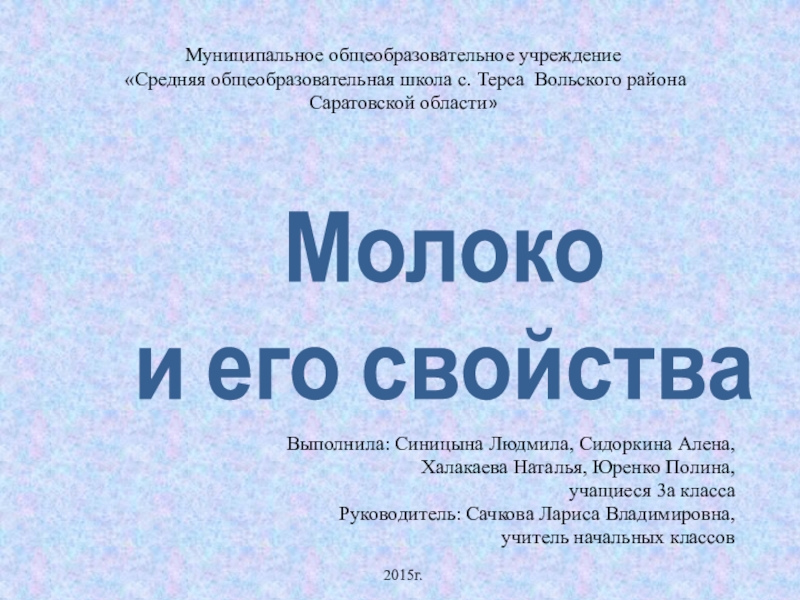 Муниципальное общеобразовательное учреждение
«Средняя общеобразовательная школа с. Терса Вольского района
Саратовской области»

Молоко
и его свойства

Выполнила: Синицына Людмила, Сидоркина Алена,
Халакаева Наталья, Юренко Полина,
учащиеся 3а класса
Руководитель: Сачкова Лариса Владимировна,
учитель начальных классов

2015г.